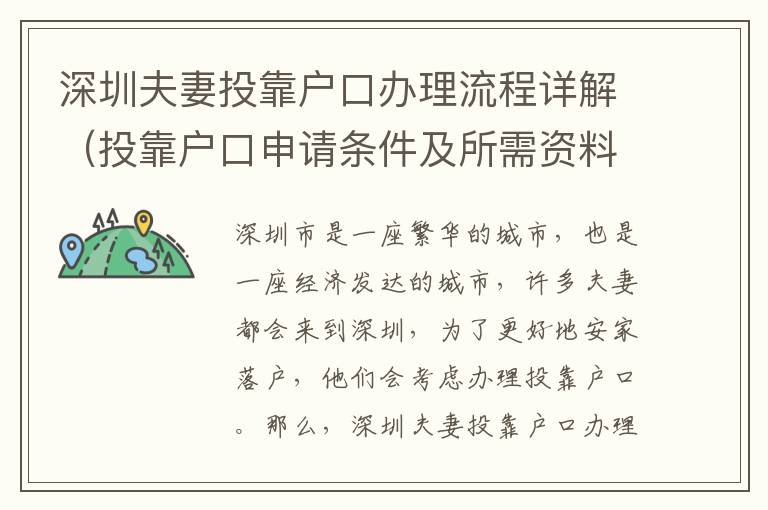 深圳夫妻投靠户口办理流程详解（投靠户口申请条件及所需资料

深圳市是一座繁华的城市，也是一座经济发达的城市，许多夫妻都会来到深圳，为了更好地安家落户，他们会考虑办理投靠户口。那么，深圳夫妻投靠户口办理